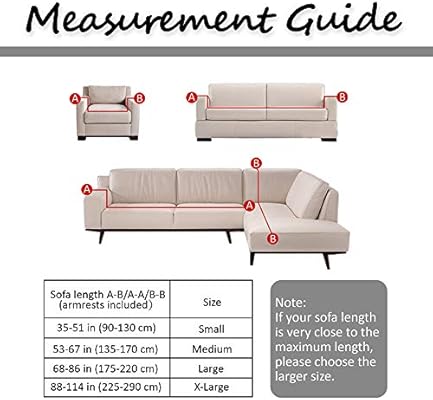 Measurement Guide

A B

A B

A B A B

| Sofa length A-B/A-A/B-B (armrests included) | Size |
|---|---|
| 35-51 in (90-130 cm) | Small |
| 53-67 in (135-170 cm) | Medium |
| 68-86 in (175-220 cm) | Large |
| 88-114 in (225-290 cm) | X-Large |

Note:
If your sofa length is very close to the maximum length, please choose the larger size.